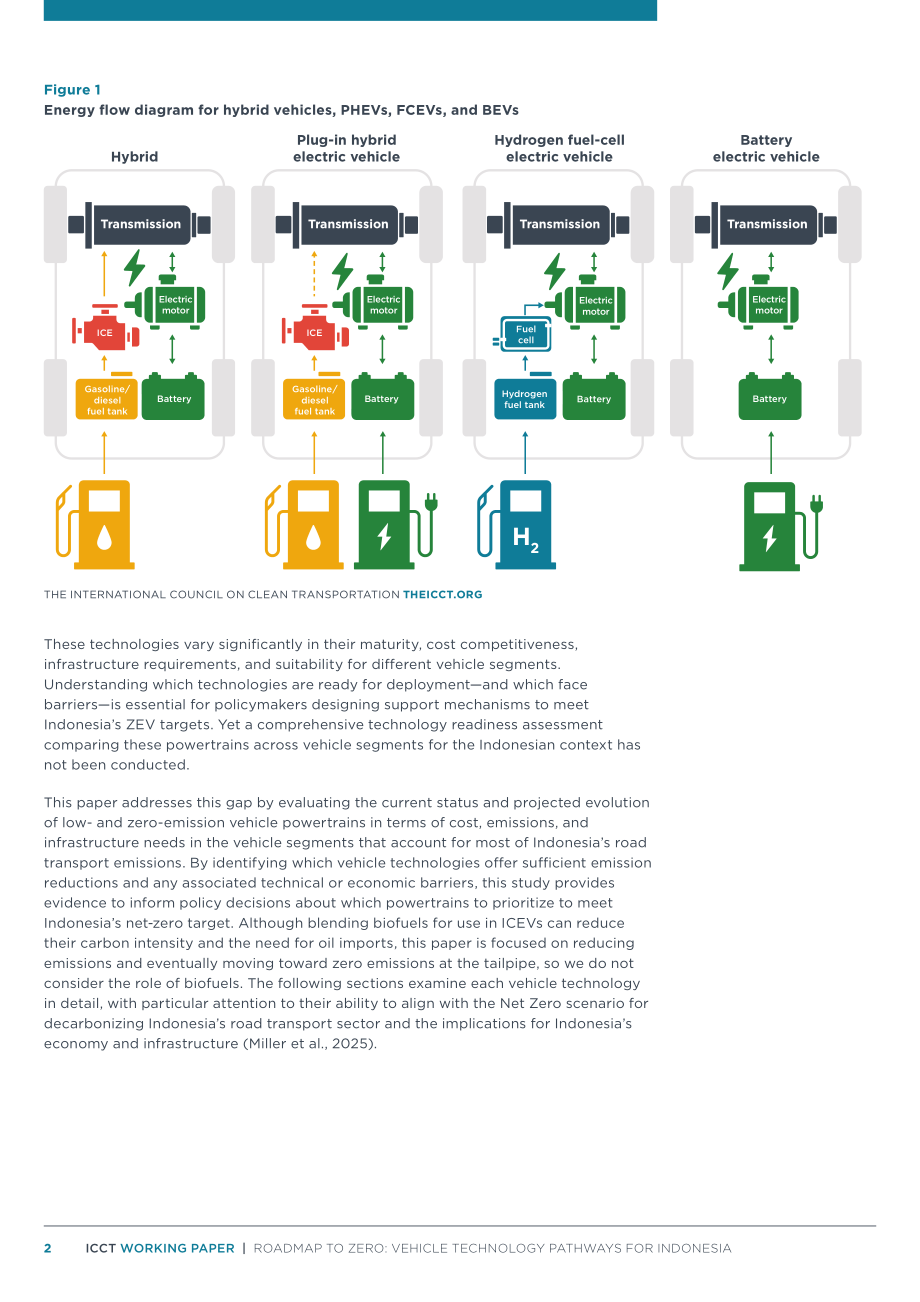 Figure 1
Energy flow diagram for hybrid vehicles, PHEVs, FCEVs, and BEVs

Hybrid

Transmission

Electric motor

ICE

Gasoline/ diesel fuel tank

Battery

Plug-in hybrid electric vehicle

Transmission

Electric motor

ICE

Gasoline/ diesel fuel tank

Battery

Hydrogen fuel-cell electric vehicle

Transmission

Electric motor

Fuel cell

Hydrogen fuel tank

Battery

$H_2$

Battery electric vehicle

Transmission

Electric motor

Battery

THE INTERNATIONAL COUNCIL ON CLEAN TRANSPORTATION THEICCT.ORG

These technologies vary significantly in their maturity, cost competitiveness, infrastructure requirements, and suitability for different vehicle segments. Understanding which technologies are ready for deployment—and which face barriers—is essential for policymakers designing support mechanisms to meet Indonesia's ZEV targets. Yet a comprehensive technology readiness assessment comparing these powertrains across vehicle segments for the Indonesian context has not been conducted.

This paper addresses this gap by evaluating the current status and projected evolution of low- and zero-emission vehicle powertrains in terms of cost, emissions, and infrastructure needs in the vehicle segments that account for most of Indonesia's road transport emissions. By identifying which vehicle technologies offer sufficient emission reductions and any associated technical or economic barriers, this study provides evidence to inform policy decisions about which powertrains to prioritize to meet Indonesia's net-zero target. Although blending biofuels for use in ICEVs can reduce their carbon intensity and the need for oil imports, this paper is focused on reducing emissions and eventually moving toward zero emissions at the tailpipe, so we do not consider the role of biofuels. The following sections examine each vehicle technology in detail, with particular attention to their ability to align with the Net Zero scenario for decarbonizing Indonesia's road transport sector and the implications for Indonesia's economy and infrastructure (Miller et al., 2025).

2 ICCT WORKING PAPER | ROADMAP TO ZERO: VEHICLE TECHNOLOGY PATHWAYS FOR INDONESIA